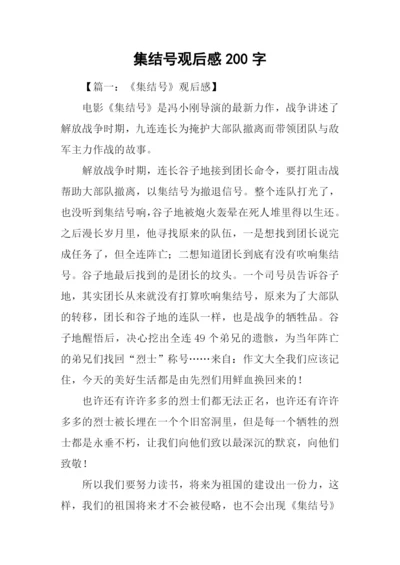 集结号观后感 200 字

【篇一：《集结号》观后感】

电影《集结号》是冯小刚导演的最新力作，战争讲述了解放战争时期，九连连长为掩护大部队撤离而带领团队与敌军主力作战的故事。

解放战争时期，连长谷子地接到团长命令，要打阻击战帮助大部队撤离，以集结号为撤退信号。整个连队打光了，也没听到集结号响，谷子地被炮火轰晕在死人堆里得以生还。之后漫长岁月里，他寻找原来的队伍，一是想找到团长说完成任务了，但全连阵亡；二想知道团长到底有没有吹响集结号。谷子地最后找到的是团长的坟头。一个司号员告诉谷子地，其实团长从来就没有打算吹响集结号，原来为了大部队的转移，团长和谷子地的连队一样，也是战争的牺牲品。谷子地醒悟后，决心挖出全连 49 个弟兄的遗骸，为当年阵亡的弟兄们找回“烈士”称号……来自：作文大全我们应该记住，今天的美好生活都是由先烈们用鲜血换回来的！

也许还有许许多多的烈士们都无法正名，也许还有许许多多的烈士被长埋在一个个旧窑洞里，但是每一个牺牲的烈士都是永垂不朽，让我们向他们致以最深沉的默哀，向他们致敬！

所以我们要努力读书，将来为祖国的建设出一份力，这样，我们的祖国将来才不会被侵略，也不会出现《集结号》